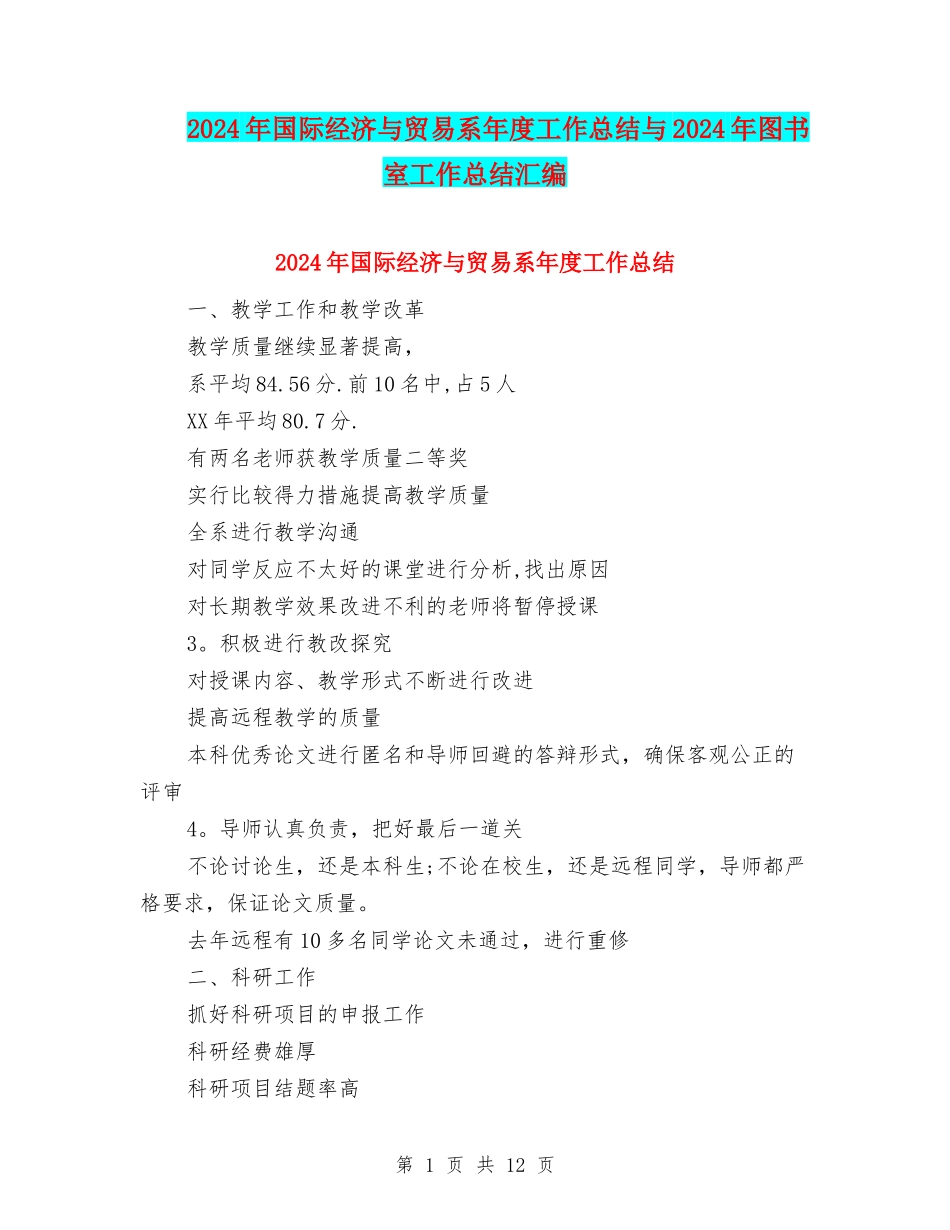 2024年国际经济与贸易系年度工作总结与2024年图书室工作总结汇编

2024年国际经济与贸易系年度工作总结

一、教学工作和教学改革

教学质量继续显著提高，

系平均84.56分.前10名中,占5人

XX年平均80.7分.

有两名老师获教学质量二等奖

实行比较得力措施提高教学质量

全系进行教学沟通

对同学反应不太好的课堂进行分析,找出原因

对长期教学效果改进不利的老师将暂停授课

3。积极进行教改探究

对授课内容、教学形式不断进行改进

提高远程教学的质量

本科优秀论文进行匿名和导师回避的答辩形式，确保客观公正的评审

4。导师认真负责，把好最后一道关

不论讨论生，还是本科生;不论在校生，还是远程同学，导师都严格要求，保证论文质量。

去年远程有10多名同学论文未通过，进行重修

二、科研工作

抓好科研项目的申报工作

科研经费雄厚

科研项目结题率高

第 1 页 共 12 页